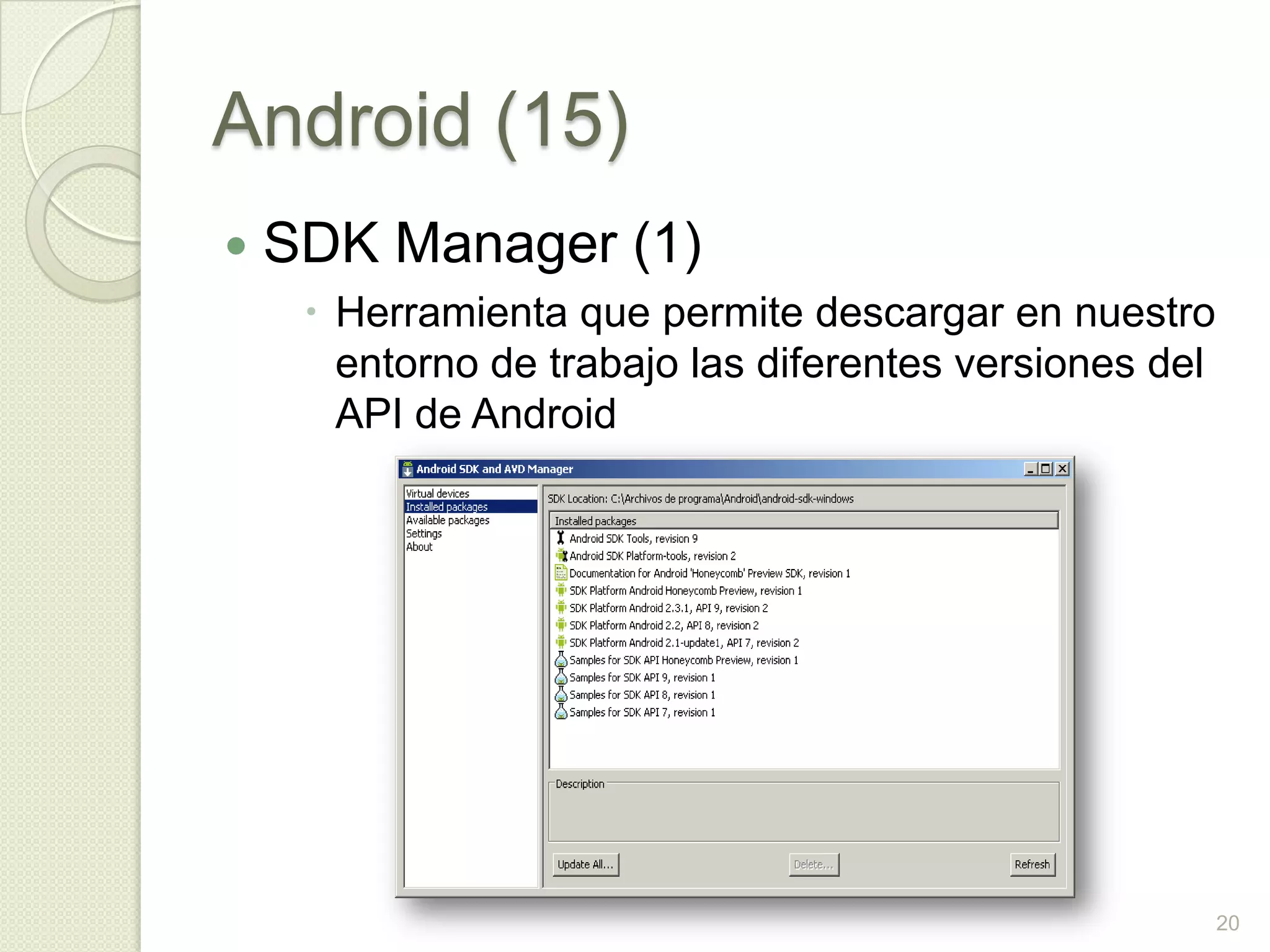 Android (15)

• SDK Manager (1)

• Herramienta que permite descargar en nuestro entorno de trabajo las diferentes versiones del API de Android

Android SDK and AVD Manager

Virtual devices
Installed packages
Available packages
Settings
About

SDK Location: C:\Archivos de programa\Android\android-sdk-windows

Installed packages
Android SDK Tools, revision 9
Android SDK Platform-tools, revision 2
Documentation for Android 'Honeycomb' Preview SDK, revision 1
SDK Platform Android Honeycomb Preview, revision 1
SDK Platform Android 2.3.1, API 9, revision 2
SDK Platform Android 2.2, API 8, revision 2
SDK Platform Android 2.1-update1, API 7, revision 2
Samples for SDK API Honeycomb Preview, revision 1
Samples for SDK API 9, revision 1
Samples for SDK API 8, revision 1
Samples for SDK API 7, revision 1

Description

Update All... Delete... Refresh

20